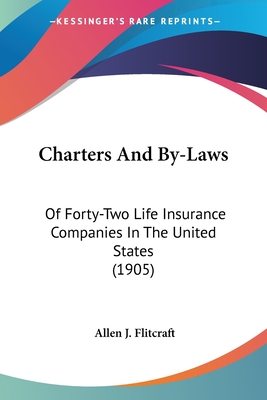 —KESSINGER'S RARE REPRINTS—

Charters And By-Laws

Of Forty-Two Life Insurance Companies In The United States
(1905)

Allen J. Flitcraft